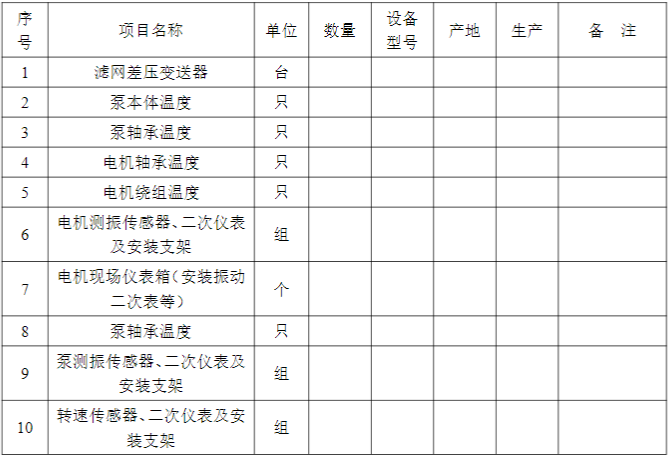 | 序号 | 项目名称 | 单位 | 数量 | 设备型号 | 产地 | 生产 | 备 注 |
|---|---|---|---|---|---|---|---|
| 1 | 滤网差压变送器 | 台 | | | | | |
| 2 | 泵本体温度 | 只 | | | | | |
| 3 | 泵轴承温度 | 只 | | | | | |
| 4 | 电机轴承温度 | 只 | | | | | |
| 5 | 电机绕组温度 | 只 | | | | | |
| 6 | 电机测振传感器、二次仪表及安装支架 | 组 | | | | | |
| 7 | 电机现场仪表箱（安装振动二次表等） | 个 | | | | | |
| 8 | 泵轴承温度 | 只 | | | | | |
| 9 | 泵测振传感器、二次仪表及安装支架 | 组 | | | | | |
| 10 | 转速传感器、二次仪表及安装支架 | 组 | | | | | |